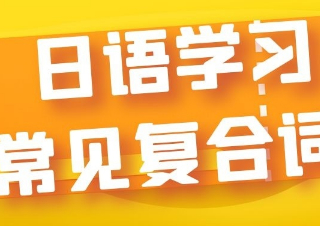 日语学习
常见复合词